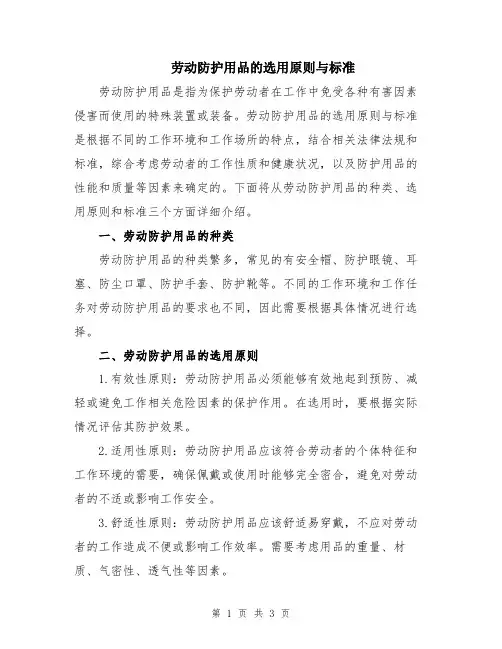 劳动防护用品的选用原则与标准

劳动防护用品是指为保护劳动者在工作中免受各种有害因素侵害而使用的特殊装置或装备。劳动防护用品的选用原则与标准是根据不同的工作环境和工作场所的特点，结合相关法律法规和标准，综合考虑劳动者的工作性质和健康状况，以及防护用品的性能和质量等因素来确定的。下面将从劳动防护用品的种类、选用原则和标准三个方面详细介绍。

一、劳动防护用品的种类

劳动防护用品的种类繁多，常见的有安全帽、防护眼镜、耳塞、防尘口罩、防护手套、防护靴等。不同的工作环境和工作任务对劳动防护用品的要求也不同，因此需要根据具体情况进行选择。

二、劳动防护用品的选用原则

1.有效性原则：劳动防护用品必须能够有效地起到预防、减轻或避免工作相关危险因素的保护作用。在选用时，要根据实际情况评估其防护效果。

2.适用性原则：劳动防护用品应该符合劳动者的个体特征和工作环境的需要，确保佩戴或使用时能够完全密合，避免对劳动者的不适或影响工作安全。

3.舒适性原则：劳动防护用品应该舒适易穿戴，不应对劳动者的工作造成不便或影响工作效率。需要考虑用品的重量、材质、气密性、透气性等因素。

第 1 页 共 3 页